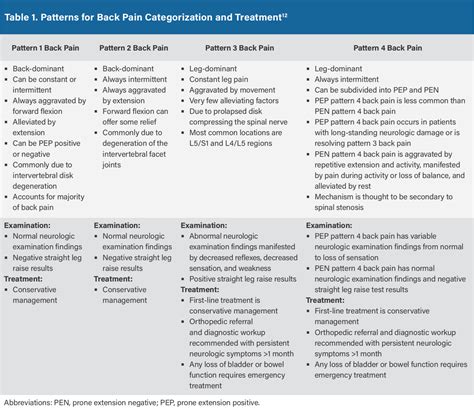 Table 1. Patterns for Back Pain Categorization and Treatment$^{12}$

| Pattern 1 Back Pain | Pattern 2 Back Pain | Pattern 3 Back Pain | Pattern 4 Back Pain |
|---|---|---|---|
| • Back-dominant • Can be constant or intermittent • Always aggravated by forward flexion • Alleviated by extension • Can be PEP positive or negative • Commonly due to intervertebral disk degeneration • Accounts for majority of back pain | • Back-dominant • Always intermittent • Always aggravated by extension • Forward flexion can offer some relief • Commonly due to degeneration of the intervertebral facet joints | • Leg-dominant • Constant leg pain • Aggravated by movement • Very few alleviating factors • Due to prolapsed disk compressing the spinal nerve • Most common locations are L5/S1 and L4/L5 regions | • Leg-dominant • Always intermittent • Can be subdivided into PEP and PEN • PEP pattern 4 back pain is less common than PEN pattern 4 back pain • PEP pattern 4 back pain occurs in patients with long-standing neurologic damage or is resolving pattern 3 back pain • PEN pattern 4 back pain is aggravated by repetitive extension and activity, manifested by pain during activity or loss of balance, and alleviated by rest • Mechanism is thought to be secondary to spinal stenosis |
| Examination: • Normal neurologic examination findings • Negative straight leg raise results Treatment: • Conservative management | Examination: • Normal neurologic examination findings • Negative straight leg raise results Treatment: • Conservative management | Examination: • Abnormal neurologic examination findings manifested by decreased reflexes, decreased sensation, and weakness • Positive straight leg raise results Treatment: • First-line treatment is conservative management • Orthopedic referral and diagnostic workup recommended with persistent neurologic symptoms >1 month • Any loss of bladder or bowel function requires emergency treatment | Examination: • PEP pattern 4 back pain has variable neurologic examination findings from normal to loss of sensation • PEN pattern 4 back pain has normal neurologic examination findings and negative straight leg raise test results Treatment: • First-line treatment is conservative management • Orthopedic referral and diagnostic workup recommended with persistent neurologic symptoms >1 month • Any loss of bladder or bowel function requires emergency treatment |

Abbreviations: PEN, prone extension negative; PEP, prone extension positive.